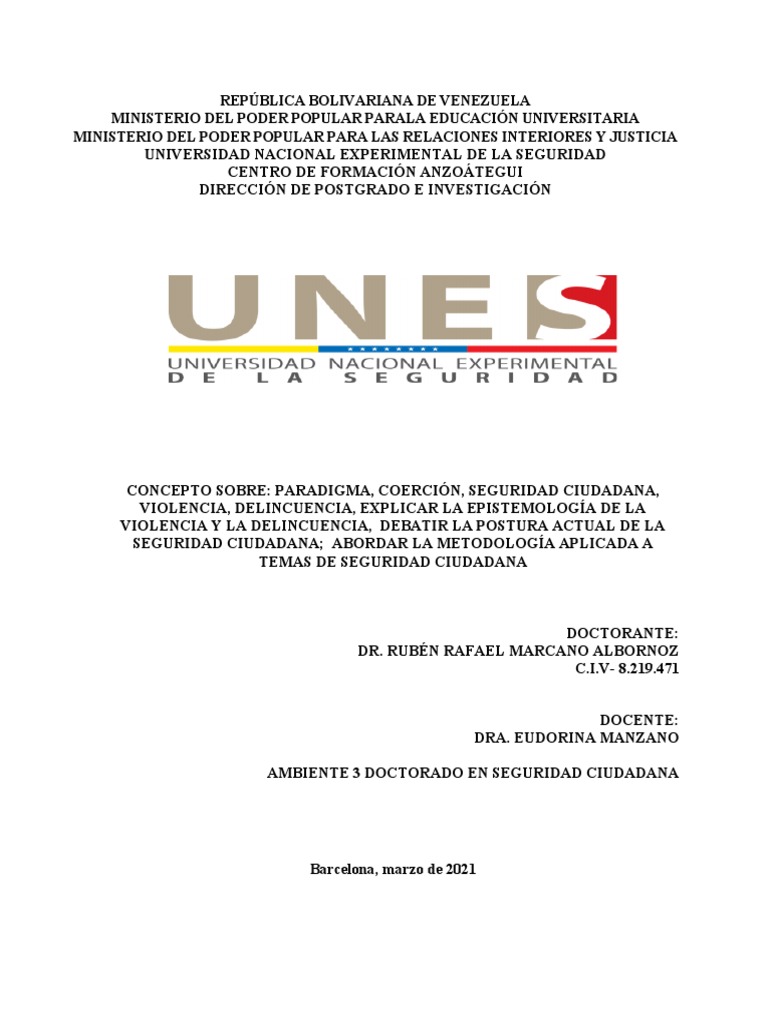 REPÚBLICA BOLIVARIANA DE VENEZUELA
MINISTERIO DEL PODER POPULAR PARALA EDUCACIÓN UNIVERSITARIA
MINISTERIO DEL PODER POPULAR PARA LAS RELACIONES INTERIORES Y JUSTICIA
UNIVERSIDAD NACIONAL EXPERIMENTAL DE LA SEGURIDAD
CENTRO DE FORMACIÓN ANZOÁTEGUI
DIRECCIÓN DE POSTGRADO E INVESTIGACIÓN

UNES
UNIVERSIDAD NACIONAL EXPERIMENTAL
DE LA SEGURIDAD

CONCEPTO SOBRE: PARADIGMA, COERCIÓN, SEGURIDAD CIUDADANA, VIOLENCIA, DELINCUENCIA, EXPLICAR LA EPISTEMOLOGÍA DE LA VIOLENCIA Y LA DELINCUENCIA, DEBATIR LA POSTURA ACTUAL DE LA SEGURIDAD CIUDADANA; ABORDAR LA METODOLOGÍA APLICADA A TEMAS DE SEGURIDAD CIUDADANA

DOCTORANTE:
DR. RUBÉN RAFAEL MARCANO ALBORNOZ
C.I.V- 8.219.471

DOCENTE:
DRA. EUDORINA MANZANO

AMBIENTE 3 DOCTORADO EN SEGURIDAD CIUDADANA

Barcelona, marzo de 2021